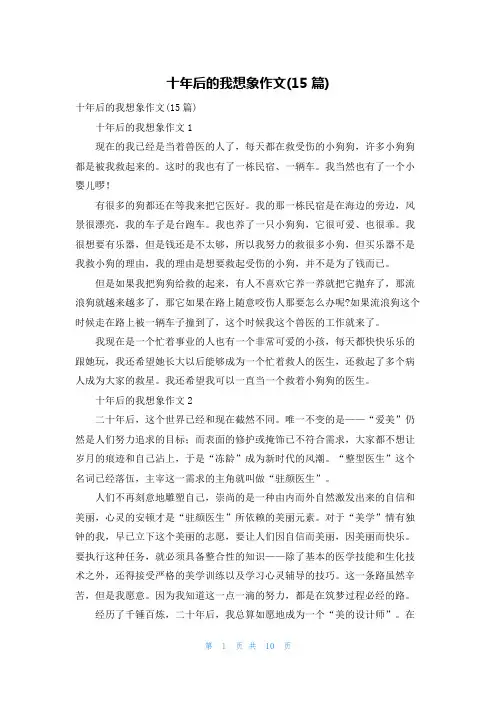 十年后的我想象作文(15 篇)

十年后的我想象作文(15 篇)

十年后的我想象作文 1

现在的我已经是当着兽医的人了，每天都在救受伤的小狗狗，许多小狗狗都是被我救起来的。这时的我也有了一栋民宿、一辆车。我当然也有了一个小婴儿啰！

有很多的狗都还在等我来把它医好。我的那一栋民宿是在海边的旁边，风景很漂亮，我的车子是台跑车。我也养了一只小狗狗，它很可爱、也很乖。我很想要有乐器，但是钱还是不太够，所以我努力的救很多小狗，但买乐器不是我救小狗的理由，我的理由是想要救起受伤的小狗，并不是为了钱而已。

但是如果我把狗狗给救的起来，有人不喜欢它养一养就把它抛弃了，那流浪狗就越来越多了，那它如果在路上随意咬伤人那要怎么办呢?如果流浪狗这个时候走在路上被一辆车子撞到了，这个时候我这个兽医的工作就来了。

我现在是一个忙着事业的人也有一个非常可爱的小孩，每天都快快乐乐的跟她玩，我还希望她长大以后能够成为一个忙着救人的医生，还救起了多个病人成为大家的救星。我还希望我可以一直当一个救着小狗狗的医生。

十年后的我想象作文 2

二十年后，这个世界已经和现在截然不同。唯一不变的是——“爱美”仍然是人们努力追求的目标；而表面的修护或掩饰已不符合需求，大家都不想让岁月的痕迹和自己沾上，于是“冻龄”成为新时代的风潮。“整型医生”这个名词已经落伍，主宰这一需求的主角就叫做“驻颜医生”。

人们不再刻意地雕塑自己，崇尚的是一种由内而外自然激发出来的自信和美丽，心灵的安顿才是“驻颜医生”所依赖的美丽元素。对于“美学”情有独钟的我，早已立下这个美丽的志愿，要让人们因自信而美丽，因美丽而快乐。要执行这种任务，就必须具备整合性的知识——除了基本的医学技能和生化技术之外，还得接受严格的美学训练以及学习心灵辅导的技巧。这一条路虽然辛苦，但是我愿意。因为我知道这一点一滴的努力，都是在筑梦过程必经的路。

经历了千锤百炼，二十年后，我总算如愿地成为一个“美的设计师”。在

第 1 页 共 10 页